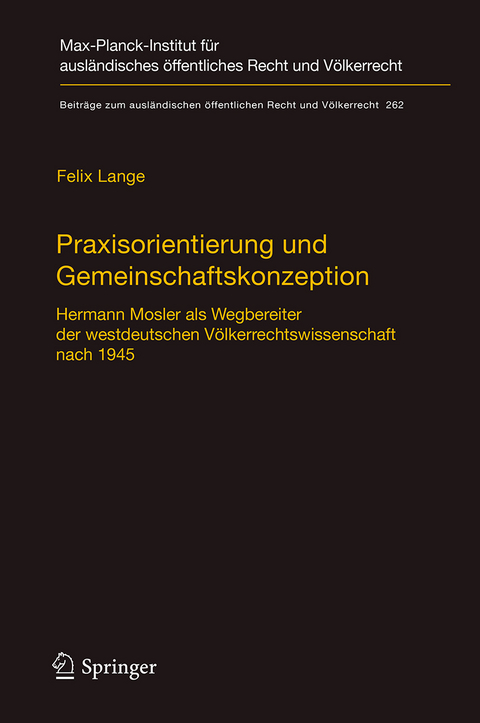 Max-Planck-Institut für ausländisches öffentliches Recht und Völkerrecht

Beiträge zum ausländischen öffentlichen Recht und Völkerrecht 262

Felix Lange

Praxisorientierung und Gemeinschaftskonzeption

Hermann Mosler als Wegbereiter der westdeutschen Völkerrechtswissenschaft nach 1945

Springer